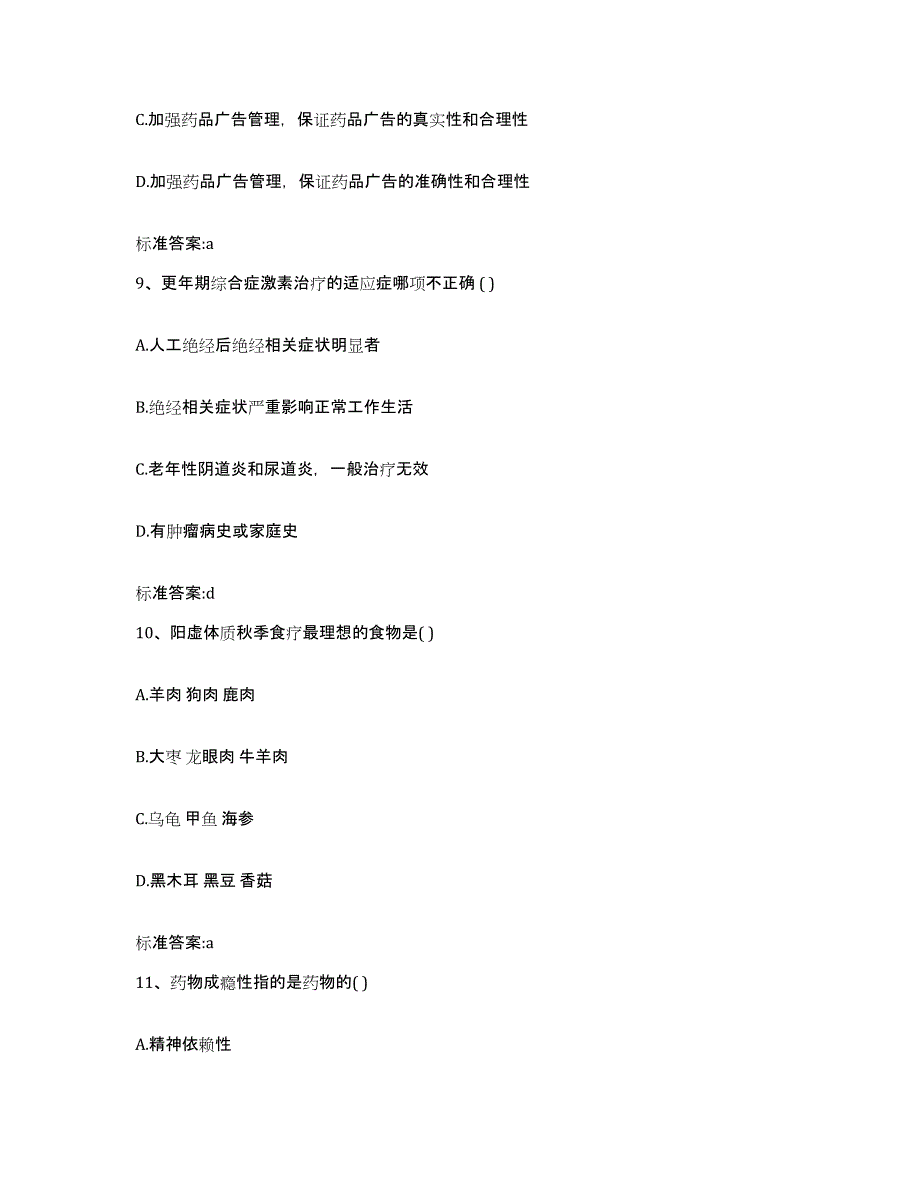 C.加强药品广告管理，保证药品广告的真实性和合理性

D.加强药品广告管理，保证药品广告的准确性和合理性

标准答案:a

9、更年期综合症激素治疗的适应症哪项不正确 ( )

A.人工绝经后绝经相关症状明显者

B.绝经相关症状严重影响正常工作生活

C.老年性阴道炎和尿道炎，一般治疗无效

D.有肿瘤病史或家庭史

标准答案:d

10、阳虚体质秋季食疗最理想的食物是( )

A.羊肉 狗肉 鹿肉

B.大枣 龙眼肉 牛羊肉

C.乌龟 甲鱼 海参

D.黑木耳 黑豆 香菇

标准答案:a

11、药物成瘾性指的是药物的( )

A.精神依赖性